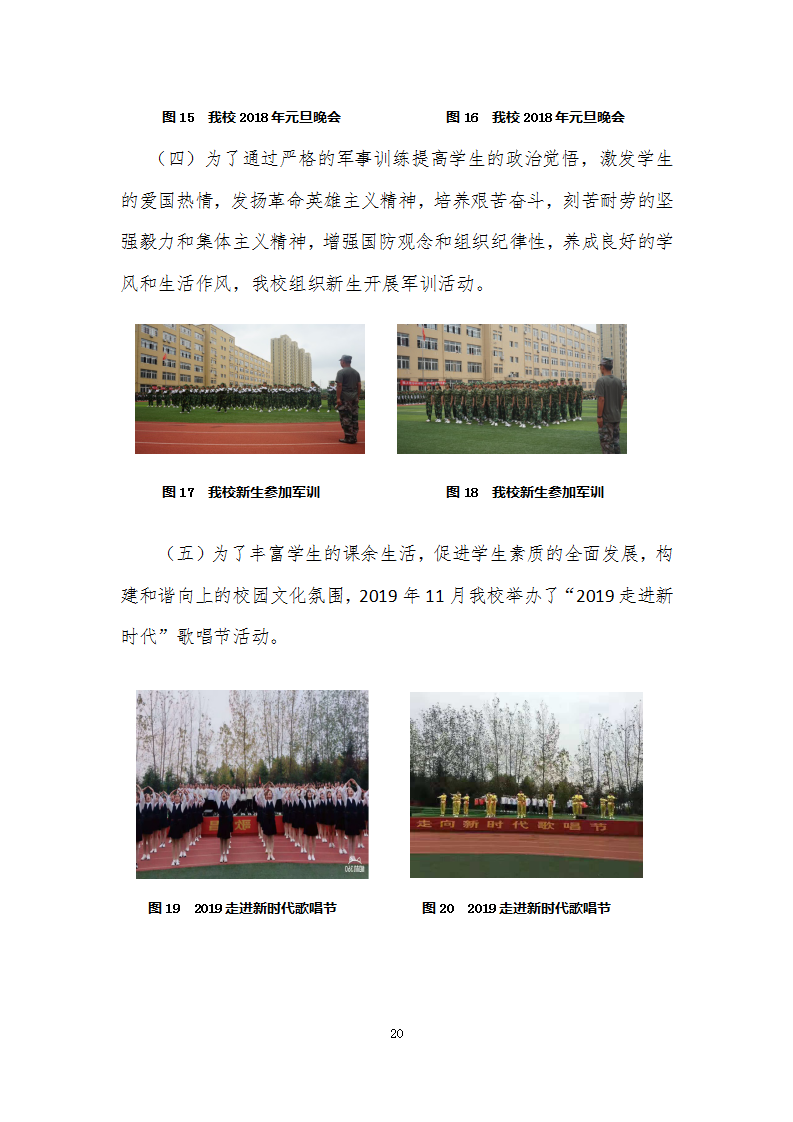 图 15　我校 2018 年元旦晚会　　　　　图 16　我校 2018 年元旦晚会

（四）为了通过严格的军事训练提高学生的政治觉悟，激发学生的爱国热情，发扬革命英雄主义精神，培养艰苦奋斗，刻苦耐劳的坚强毅力和集体主义精神，增强国防观念和组织纪律性，养成良好的学风和生活作风，我校组织新生开展军训活动。

图 17　我校新生参加军训　　　　　图 18　我校新生参加军训

（五）为了丰富学生的课余生活，促进学生素质的全面发展，构建和谐向上的校园文化氛围，2019 年 11 月我校举办了“2019 走进新时代”歌唱节活动。

走向新时代歌唱节

图 19　2019 走进新时代歌唱节　　　　　图 20　2019 走进新时代歌唱节

20